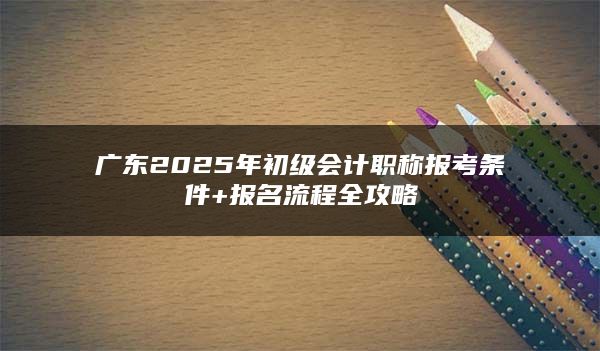 广东2025年初级会计职称报考条件+报名流程全攻略